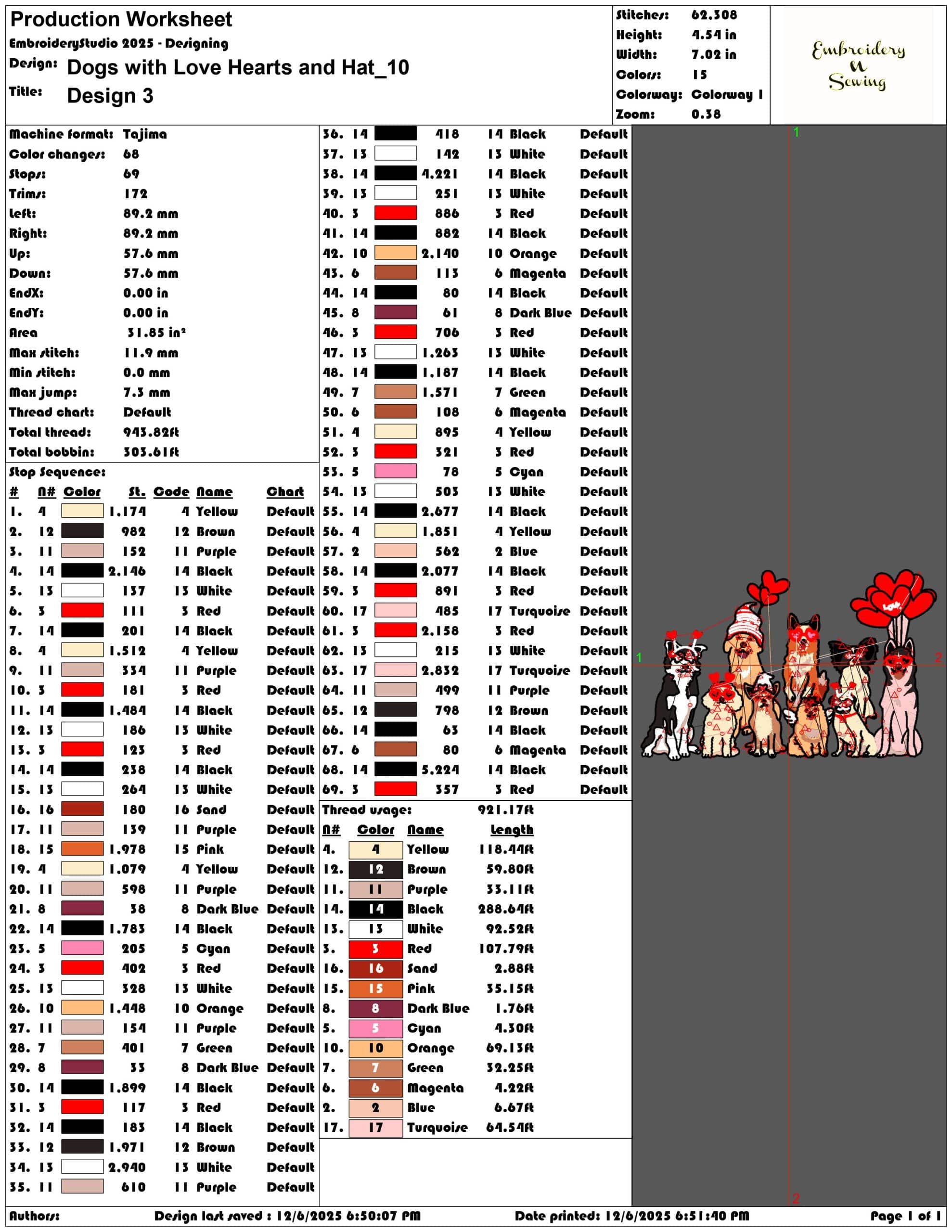 Production Worksheet
EmbroideryStudio 2025 - Designing
Design: Dogs with Love Hearts and Hat_10
Title: Design 3

Stitches: 62.308
Height: 4.54 in
Width: 7.02 in
Colors: 15
Colorway: Colorway 1
Zoom: 0.38

Embroidery N Sewing

Machine format: Tajima
Color changes: 68
Stops: 69
Trims: 172
Left: 89.2 mm
Right: 89.2 mm
Up: 57.6 mm
Down: 57.6 mm
EndX: 0.00 in
EndY: 0.00 in
Area 31.85 in²
Max stitch: 11.9 mm
Min stitch: 0.0 mm
Max jump: 7.3 mm
Thread chart: Default
Total thread: 943.82ft
Total bobbin: 303.61ft

Stop Sequence:

| # | N# | Color | St. | Code | Name | Chart |
|---|---|---|---|---|---|---|
| 1. | 4 | | 1.174 | 4 | Yellow | Default |
| 2. | 12 | | 982 | 12 | Brown | Default |
| 3. | 11 | | 152 | 11 | Purple | Default |
| 4. | 14 | | 2.146 | 14 | Black | Default |
| 5. | 13 | | 137 | 13 | White | Default |
| 6. | 3 | | 111 | 3 | Red | Default |
| 7. | 14 | | 201 | 14 | Black | Default |
| 8. | 4 | | 1.512 | 4 | Yellow | Default |
| 9. | 11 | | 334 | 11 | Purple | Default |
| 10. | 3 | | 181 | 3 | Red | Default |
| 11. | 14 | | 1.484 | 14 | Black | Default |
| 12. | 13 | | 186 | 13 | White | Default |
| 13. | 3 | | 123 | 3 | Red | Default |
| 14. | 14 | | 238 | 14 | Black | Default |
| 15. | 13 | | 264 | 13 | White | Default |
| 16. | 16 | | 180 | 16 | Sand | Default |
| 17. | 11 | | 139 | 11 | Purple | Default |
| 18. | 15 | | 1.978 | 15 | Pink | Default |
| 19. | 4 | | 1.079 | 4 | Yellow | Default |
| 20. | 11 | | 598 | 11 | Purple | Default |
| 21. | 8 | | 38 | 8 | Dark Blue | Default |
| 22. | 14 | | 1.783 | 14 | Black | Default |
| 23. | 5 | | 205 | 5 | Cyan | Default |
| 24. | 3 | | 402 | 3 | Red | Default |
| 25. | 13 | | 328 | 13 | White | Default |
| 26. | 10 | | 1.448 | 10 | Orange | Default |
| 27. | 11 | | 154 | 11 | Purple | Default |
| 28. | 7 | | 401 | 7 | Green | Default |
| 29. | 8 | | 33 | 8 | Dark Blue | Default |
| 30. | 14 | | 1.899 | 14 | Black | Default |
| 31. | 3 | | 117 | 3 | Red | Default |
| 32. | 14 | | 183 | 14 | Black | Default |
| 33. | 12 | | 1.971 | 12 | Brown | Default |
| 34. | 13 | | 2.940 | 13 | White | Default |
| 35. | 11 | | 610 | 11 | Purple | Default |
| 36. | 14 | | 418 | 14 | Black | Default |
| 37. | 13 | | 142 | 13 | White | Default |
| 38. | 14 | | 4.221 | 14 | Black | Default |
| 39. | 13 | | 251 | 13 | White | Default |
| 40. | 3 | | 886 | 3 | Red | Default |
| 41. | 14 | | 882 | 14 | Black | Default |
| 42. | 10 | | 2.140 | 10 | Orange | Default |
| 43. | 6 | | 113 | 6 | Magenta | Default |
| 44. | 14 | | 80 | 14 | Black | Default |
| 45. | 8 | | 61 | 8 | Dark Blue | Default |
| 46. | 3 | | 706 | 3 | Red | Default |
| 47. | 13 | | 1.263 | 13 | White | Default |
| 48. | 14 | | 1.187 | 14 | Black | Default |
| 49. | 7 | | 1.571 | 7 | Green | Default |
| 50. | 6 | | 108 | 6 | Magenta | Default |
| 51. | 4 | | 895 | 4 | Yellow | Default |
| 52. | 3 | | 321 | 3 | Red | Default |
| 53. | 5 | | 78 | 5 | Cyan | Default |
| 54. | 13 | | 503 | 13 | White | Default |
| 55. | 14 | | 2.677 | 14 | Black | Default |
| 56. | 4 | | 1.851 | 4 | Yellow | Default |
| 57. | 2 | | 562 | 2 | Blue | Default |
| 58. | 14 | | 2.077 | 14 | Black | Default |
| 59. | 3 | | 891 | 3 | Red | Default |
| 60. | 17 | | 485 | 17 | Turquoise | Default |
| 61. | 3 | | 2.158 | 3 | Red | Default |
| 62. | 13 | | 215 | 13 | White | Default |
| 63. | 17 | | 2.832 | 17 | Turquoise | Default |
| 64. | 11 | | 499 | 11 | Purple | Default |
| 65. | 12 | | 798 | 12 | Brown | Default |
| 66. | 14 | | 63 | 14 | Black | Default |
| 67. | 6 | | 80 | 6 | Magenta | Default |
| 68. | 14 | | 5.224 | 14 | Black | Default |
| 69. | 3 | | 357 | 3 | Red | Default |

Thread usage: 921.17ft

| N# | Color | Name | Length |
|---|---|---|---|
| 4. | 4 | Yellow | 118.44ft |
| 12. | 12 | Brown | 59.80ft |
| 11. | 11 | Purple | 33.11ft |
| 14. | 14 | Black | 288.64ft |
| 13. | 13 | White | 92.52ft |
| 3. | 3 | Red | 107.79ft |
| 16. | 16 | Sand | 2.88ft |
| 15. | 15 | Pink | 35.15ft |
| 8. | 8 | Dark Blue | 1.76ft |
| 5. | 5 | Cyan | 4.30ft |
| 10. | 10 | Orange | 69.13ft |
| 7. | 7 | Green | 32.25ft |
| 6. | 6 | Magenta | 4.22ft |
| 2. | 2 | Blue | 6.67ft |
| 17. | 17 | Turquoise | 64.54ft |

1 1 2 2 Love

Authors: Design last saved : 12/6/2025 6:50:07 PM Date printed: 12/6/2025 6:51:40 PM Page 1 of 1